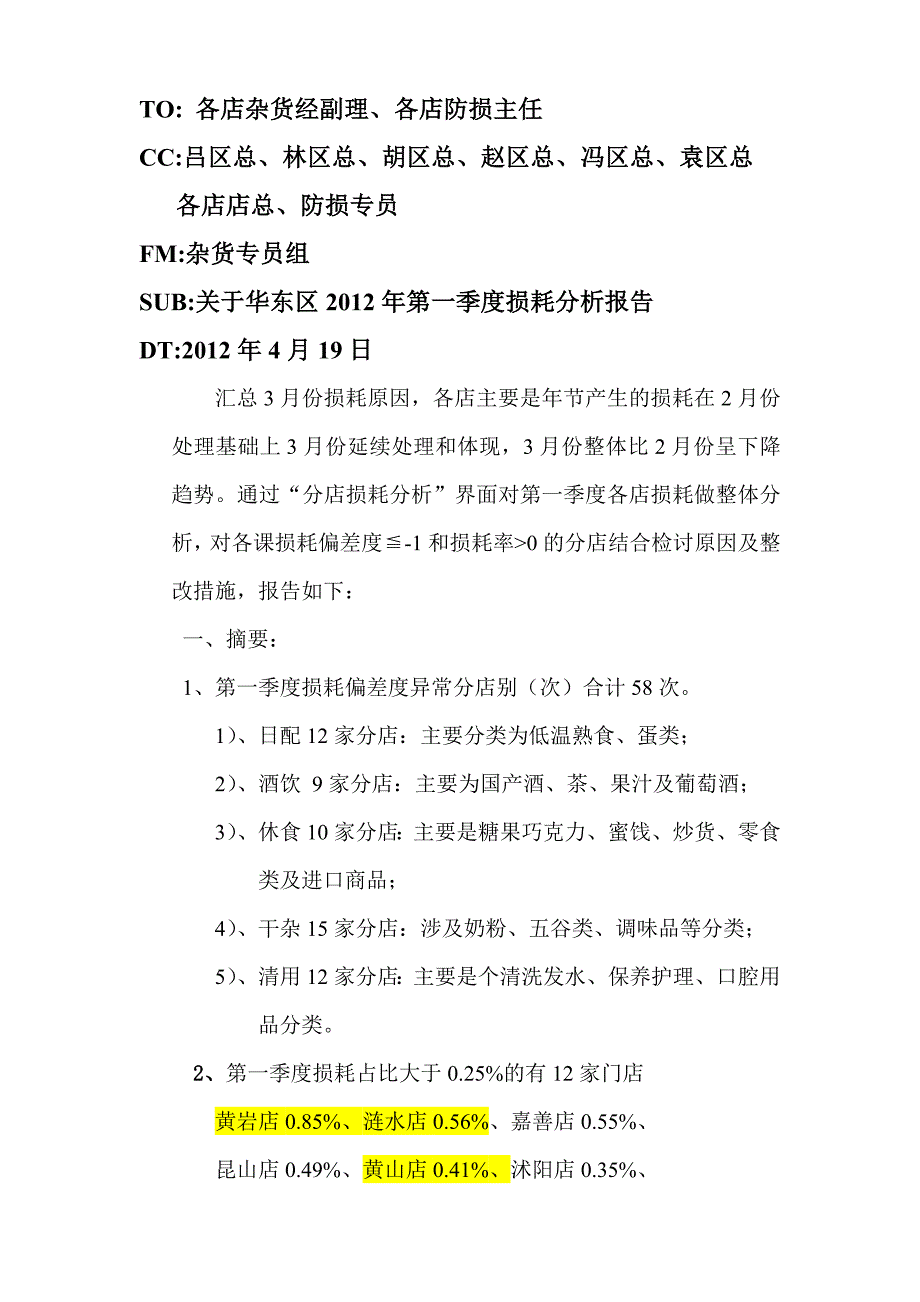 TO: 各店杂货经副理、各店防损主任

CC:吕区总、林区总、胡区总、赵区总、冯区总、袁区总
各店店总、防损专员

FM:杂货专员组

SUB:关于华东区 2012 年第一季度损耗分析报告

DT:2012 年 4 月 19 日

汇总 3 月份损耗原因，各店主要是年节产生的损耗在 2 月份处理基础上 3 月份延续处理和体现，3 月份整体比 2 月份呈下降趋势。通过“分店损耗分析”界面对第一季度各店损耗做整体分析，对各课损耗偏差度≦-1 和损耗率>0 的分店结合检讨原因及整改措施，报告如下：

一、摘要：

1、第一季度损耗偏差度异常分店别（次）合计 58 次。

1)、日配 12 家分店：主要分类为低温熟食、蛋类；

2)、酒饮 9 家分店：主要为国产酒、茶、果汁及葡萄酒；

3)、休食 10 家分店: 主要是糖果巧克力、蜜饯、炒货、零食类及进口商品；

4)、干杂 15 家分店：涉及奶粉、五谷类、调味品等分类；

5)、清用 12 家分店: 主要是个清洗发水、保养护理、口腔用品分类。

2、第一季度损耗占比大于 0.25%的有 12 家门店

黄岩店 0.85%、涟水店 0.56%、嘉善店 0.55%、

昆山店 0.49%、黄山店 0.41%、沭阳店 0.35%、